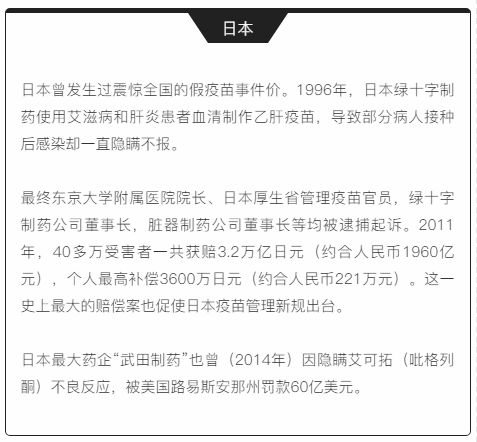 日本

日本曾发生过震惊全国的假疫苗事件价。1996年，日本绿十字制药使用艾滋病和肝炎患者血清制作乙肝疫苗，导致部分病人接种后感染却一直隐瞒不报。

最终东京大学附属医院院长、日本厚生省管理疫苗官员，绿十字制药公司董事长，脏器制药公司董事长等均被逮捕起诉。2011年，40多万受害者一共获赔3.2万亿日元（约合人民币1960亿元），个人最高补偿3600万日元（约合人民币221万元）。这一史上最大的赔偿案也促使日本疫苗管理新规出台。

日本最大药企“武田制药”也曾（2014年）因隐瞒艾可拓（吡格列酮）不良反应，被美国路易斯安那州罚款60亿美元。